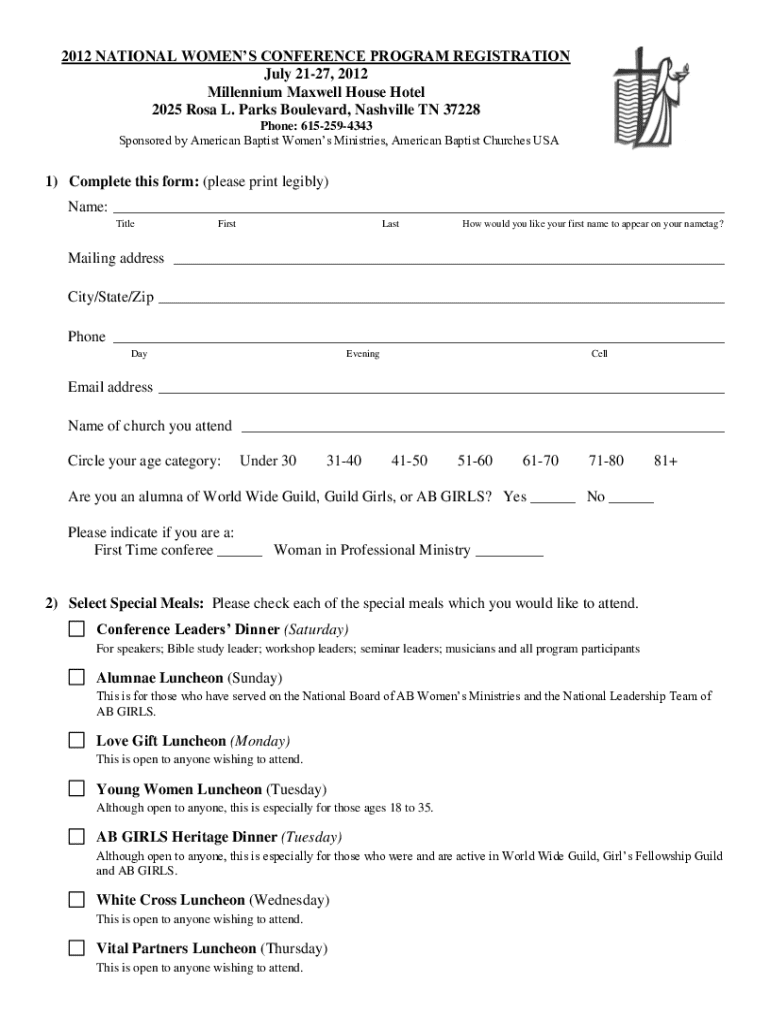 2012 NATIONAL WOMEN'S CONFERENCE PROGRAM REGISTRATION
July 21-27, 2012
Millennium Maxwell House Hotel
2025 Rosa L. Parks Boulevard, Nashville TN 37228
Phone: 615-259-4343
Sponsored by American Baptist Women's Ministries, American Baptist Churches USA

1) Complete this form: (please print legibly)

Name: ___
Title First Last How would you like your first name to appear on your nametag?

Mailing address ___

City/State/Zip ___

Phone ___
Day Evening Cell

Email address ___

Name of church you attend ___

Circle your age category: Under 30 31-40 41-50 51-60 61-70 71-80 81+

Are you an alumna of World Wide Guild, Guild Girls, or AB GIRLS? Yes ______ No ______

Please indicate if you are a:
First Time conferee ______ Woman in Professional Ministry _________

2) Select Special Meals: Please check each of the special meals which you would like to attend.

Conference Leaders' Dinner (Saturday)
For speakers; Bible study leader; workshop leaders; seminar leaders; musicians and all program participants

Alumnae Luncheon (Sunday)
This is for those who have served on the National Board of AB Women's Ministries and the National Leadership Team of AB GIRLS.

Love Gift Luncheon (Monday)
This is open to anyone wishing to attend.

Young Women Luncheon (Tuesday)
Although open to anyone, this is especially for those ages 18 to 35.

AB GIRLS Heritage Dinner (Tuesday)
Although open to anyone, this is especially for those who were and are active in World Wide Guild, Girl's Fellowship Guild and AB GIRLS.

White Cross Luncheon (Wednesday)
This is open to anyone wishing to attend.

Vital Partners Luncheon (Thursday)
This is open to anyone wishing to attend.